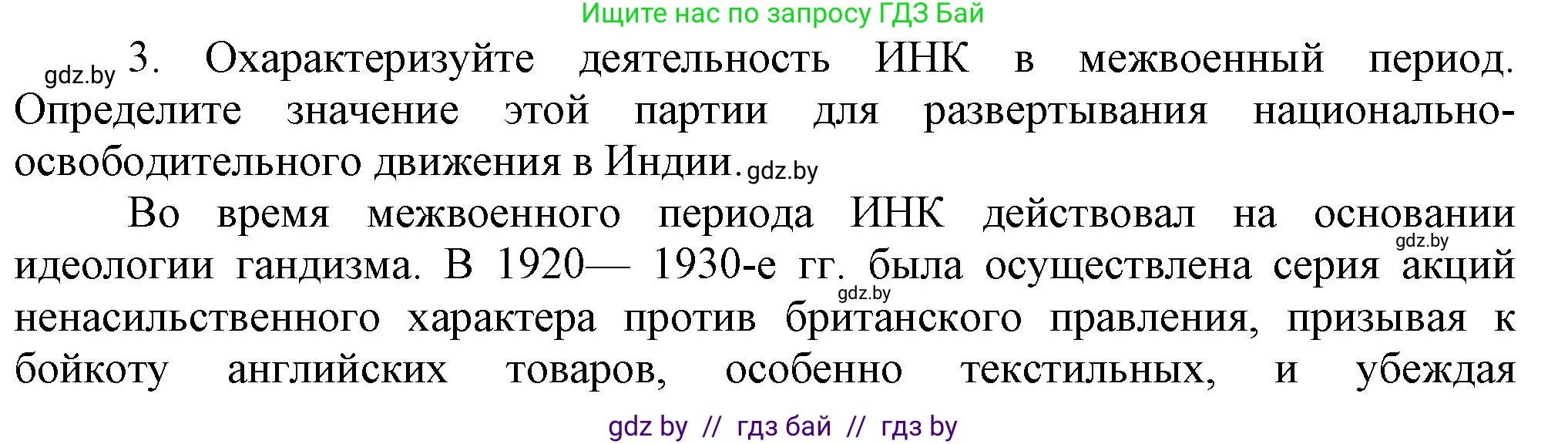 Ищите нас по запросу ГДЗ Бай

gdz.by 3. Охарактеризуйте деятельность ИНК в межвоенный период. Определите значение этой партии для развертывания национально-освободительного движения в Индии. gdz.by

Во время межвоенного периода ИНК действовал на основании gdz.by идеологии гандизма. В 1920— 1930-е гг. была осуществлена серия акций gdz.by ненасильственного характера против британского правления, призывая к бойкоту английских товаров, особенно текстильных, и убеждая

gdz by // гдз бай // гдз by